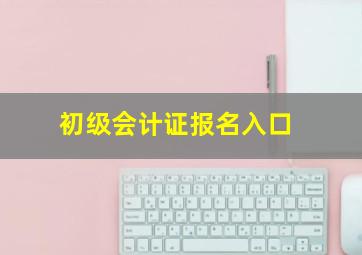 初级会计证报名入口